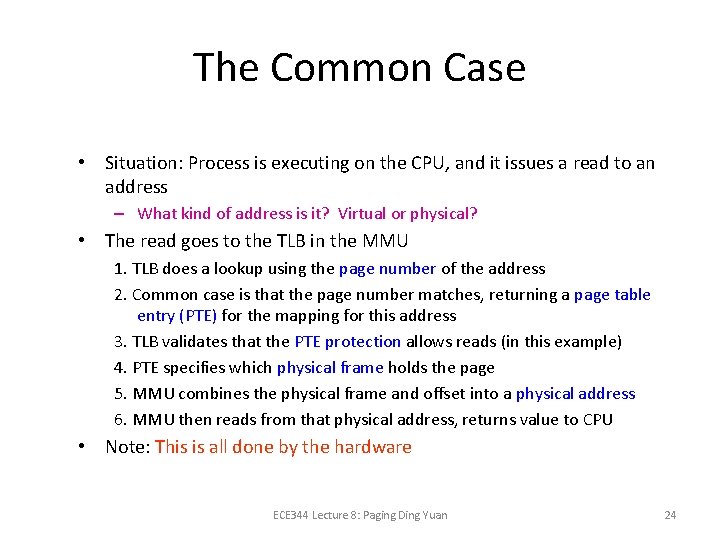 The Common Case

• Situation: Process is executing on the CPU, and it issues a read to an address

– What kind of address is it? Virtual or physical?

• The read goes to the TLB in the MMU

1. TLB does a lookup using the page number of the address

2. Common case is that the page number matches, returning a page table entry (PTE) for the mapping for this address

3. TLB validates that the PTE protection allows reads (in this example)

4. PTE specifies which physical frame holds the page

5. MMU combines the physical frame and offset into a physical address

6. MMU then reads from that physical address, returns value to CPU

• Note: This is all done by the hardware

ECE344 Lecture 8: Paging Ding Yuan

24